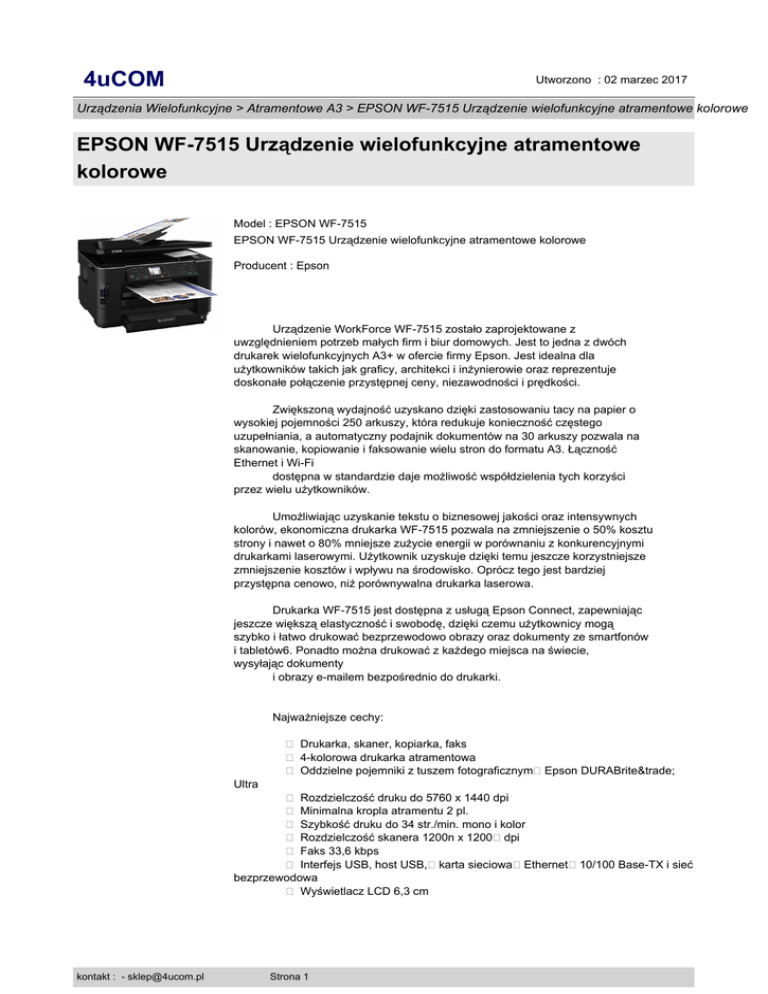 4uCOM

Utworzono : 02 marzec 2017

Urządzenia Wielofunkcyjne > Atramentowe A3 > EPSON WF-7515 Urządzenie wielofunkcyjne atramentowe kolorowe

EPSON WF-7515 Urządzenie wielofunkcyjne atramentowe kolorowe

Model : EPSON WF-7515
EPSON WF-7515 Urządzenie wielofunkcyjne atramentowe kolorowe

Producent : Epson

Urządzenie WorkForce WF-7515 zostało zaprojektowane z uwzględnieniem potrzeb małych firm i biur domowych. Jest to jedna z dwóch drukarek wielofunkcyjnych A3+ w ofercie firmy Epson. Jest idealna dla użytkowników takich jak graficy, architekci i inżynierowie oraz reprezentuje doskonałe połączenie przystępnej ceny, niezawodności i prędkości.

Zwiększoną wydajność uzyskano dzięki zastosowaniu tacy na papier o wysokiej pojemności 250 arkuszy, która redukuje konieczność częstego uzupełniania, a automatyczny podajnik dokumentów na 30 arkuszy pozwala na skanowanie, kopiowanie i faksowanie wielu stron do formatu A3. Łączność Ethernet i Wi-Fi
dostępna w standardzie daje możliwość współdzielenia tych korzyści przez wielu użytkowników.

Umożliwiając uzyskanie tekstu o biznesowej jakości oraz intensywnych kolorów, ekonomiczna drukarka WF-7515 pozwala na zmniejszenie o 50% kosztu strony i nawet o 80% mniejsze zużycie energii w porównaniu z konkurencyjnymi drukarkami laserowymi. Użytkownik uzyskuje dzięki temu jeszcze korzystniejsze zmniejszenie kosztów i wpływu na środowisko. Oprócz tego jest bardziej przystępna cenowo, niż porównywalna drukarka laserowa.

Drukarka WF-7515 jest dostępna z usługą Epson Connect, zapewniając jeszcze większą elastyczność i swobodę, dzięki czemu użytkownicy mogą szybko i łatwo drukować bezprzewodowo obrazy oraz dokumenty ze smartfonów i tabletów6. Ponadto można drukować z każdego miejsca na świecie, wysyłając dokumenty
i obrazy e-mailem bezpośrednio do drukarki.

Najważniejsze cechy:

 Drukarka, skaner, kopiarka, faks
 4-kolorowa drukarka atramentowa
 Oddzielne pojemniki z tuszem fotograficznym Epson DURABrite&trade; Ultra
 Rozdzielczość druku do 5760 x 1440 dpi
 Minimalna kropla atramentu 2 pl.
 Szybkość druku do 34 str./min. mono i kolor
 Rozdzielczość skanera 1200n x 1200 dpi
 Faks 33,6 kbps
 Interfejs USB, host USB, karta sieciowa Ethernet 10/100 Base-TX i sieć bezprzewodowa
 Wyświetlacz LCD 6,3 cm

kontakt : - sklep@4ucom.pl

Strona 1